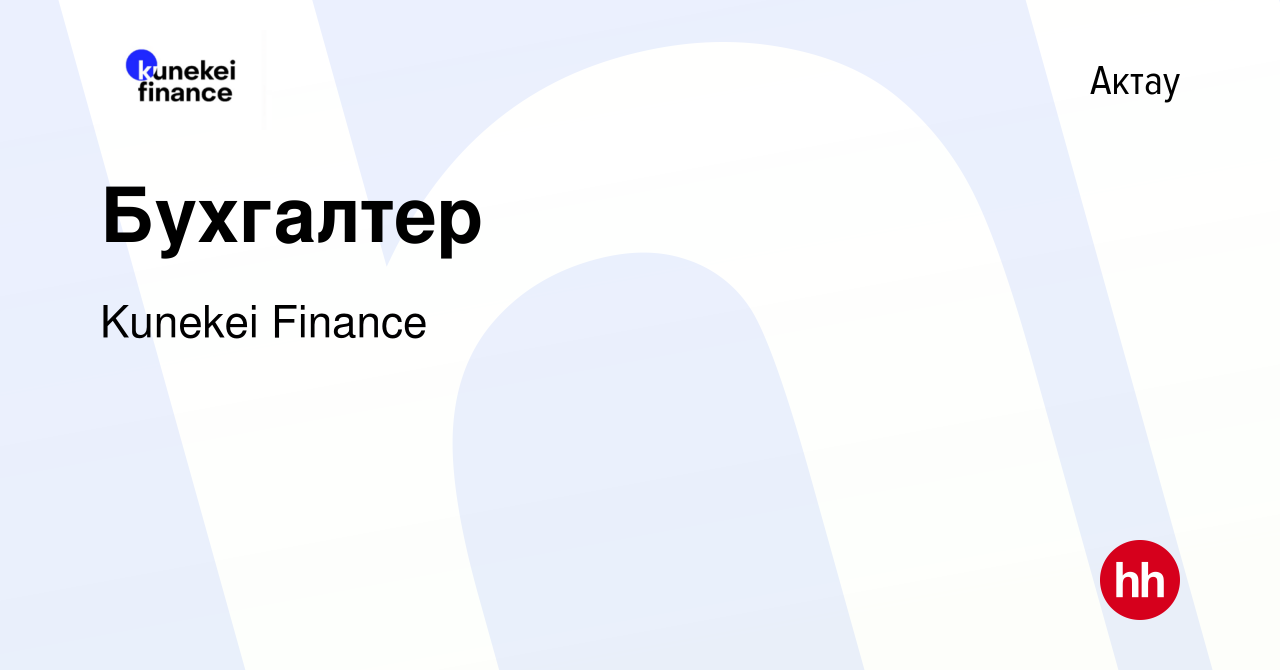 kunekei finance

Актау

Бухгалтер

Kunekei Finance

hh